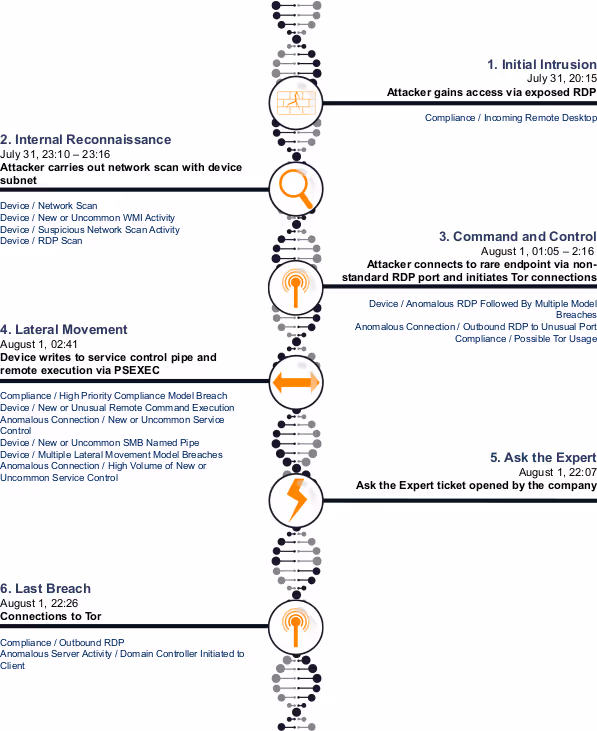 1. Initial Intrusion
July 31, 20:15
Attacker gains access via exposed RDP

Compliance / Incoming Remote Desktop

2. Internal Reconnaissance
July 31, 23:10 – 23:16
Attacker carries out network scan with device subnet

Device / Network Scan
Device / New or Uncommon WMI Activity
Device / Suspicious Network Scan Activity
Device / RDP Scan

3. Command and Control
August 1, 01:05 – 2:16
Attacker connects to rare endpoint via non-standard RDP port and initiates Tor connections

Device / Anomalous RDP Followed By Multiple Model Breaches
Anomalous Connection / Outbound RDP to Unusual Port
Compliance / Possible Tor Usage

4. Lateral Movement
August 1, 02:41
Device writes to service control pipe and remote execution via PSEXEC

Compliance / High Priority Compliance Model Breach
Device / New or Unusual Remote Command Execution
Anomalous Connection / New or Uncommon Service Control
Device / New or Uncommon SMB Named Pipe
Device / Multiple Lateral Movement Model Breaches
Anomalous Connection / High Volume of New or Uncommon Service Control

5. Ask the Expert
August 1, 22:07
Ask the Expert ticket opened by the company

6. Last Breach
August 1, 22:26
Connections to Tor

Compliance / Outbound RDP
Anomalous Server Activity / Domain Controller Initiated to Client